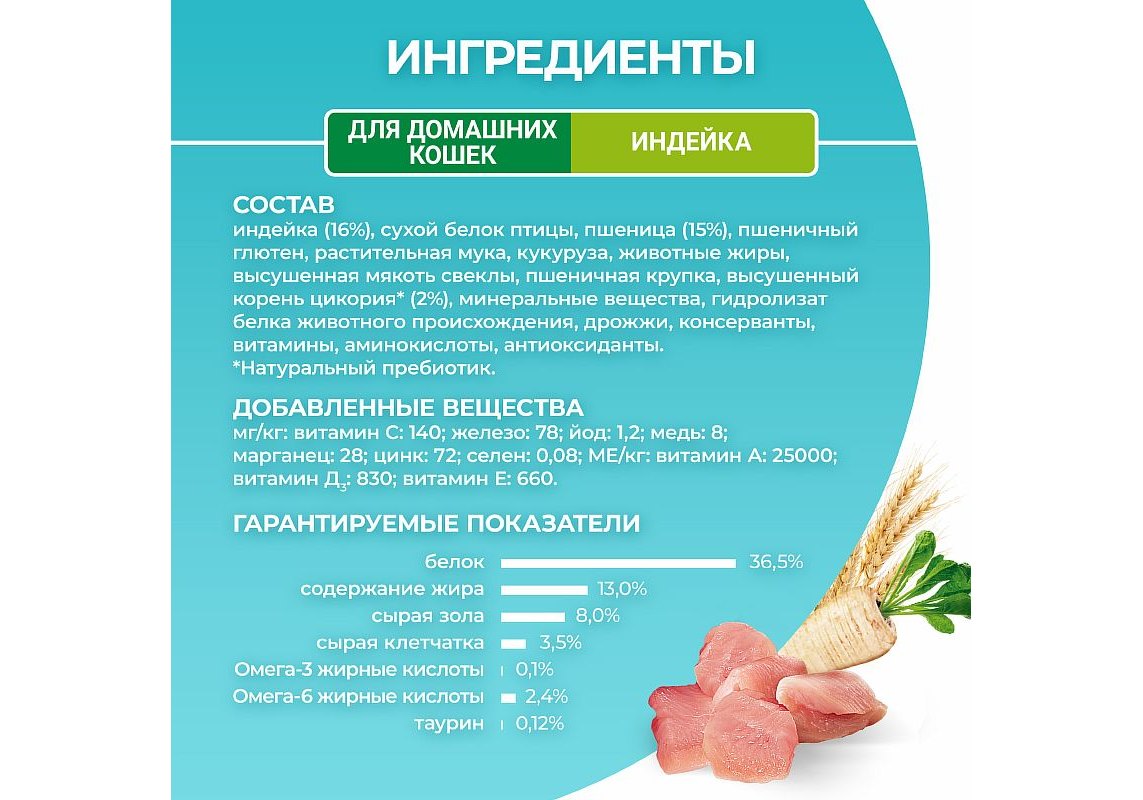 ИНГРЕДИЕНТЫ

ДЛЯ ДОМАШНИХ КОШЕК

ИНДЕЙКА

СОСТАВ

индейка (16%), сухой белок птицы, пшеница (15%), пшеничный глютен, растительная мука, кукуруза, животные жиры, высушенная мякоть свеклы, пшеничная крупка, высушенный корень цикория* (2%), минеральные вещества, гидролизат белка животного происхождения, дрожжи, консерванты, витамины, аминокислоты, антиоксиданты.
*Натуральный пребиотик.

ДОБАВЛЕННЫЕ ВЕЩЕСТВА

мг/кг: витамин С: 140; железо: 78; йод: 1,2; медь: 8; марганец: 28; цинк: 72; селен: 0,08; МЕ/кг: витамин А: 25000; витамин $Д_3$: 830; витамин Е: 660.

ГАРАНТИРУЕМЫЕ ПОКАЗАТЕЛИ

белок 36,5%
содержание жира 13,0%
сырая зола 8,0%
сырая клетчатка 3,5%
Омега-3 жирные кислоты 0,1%
Омега-6 жирные кислоты 2,4%
таурин 0,12%